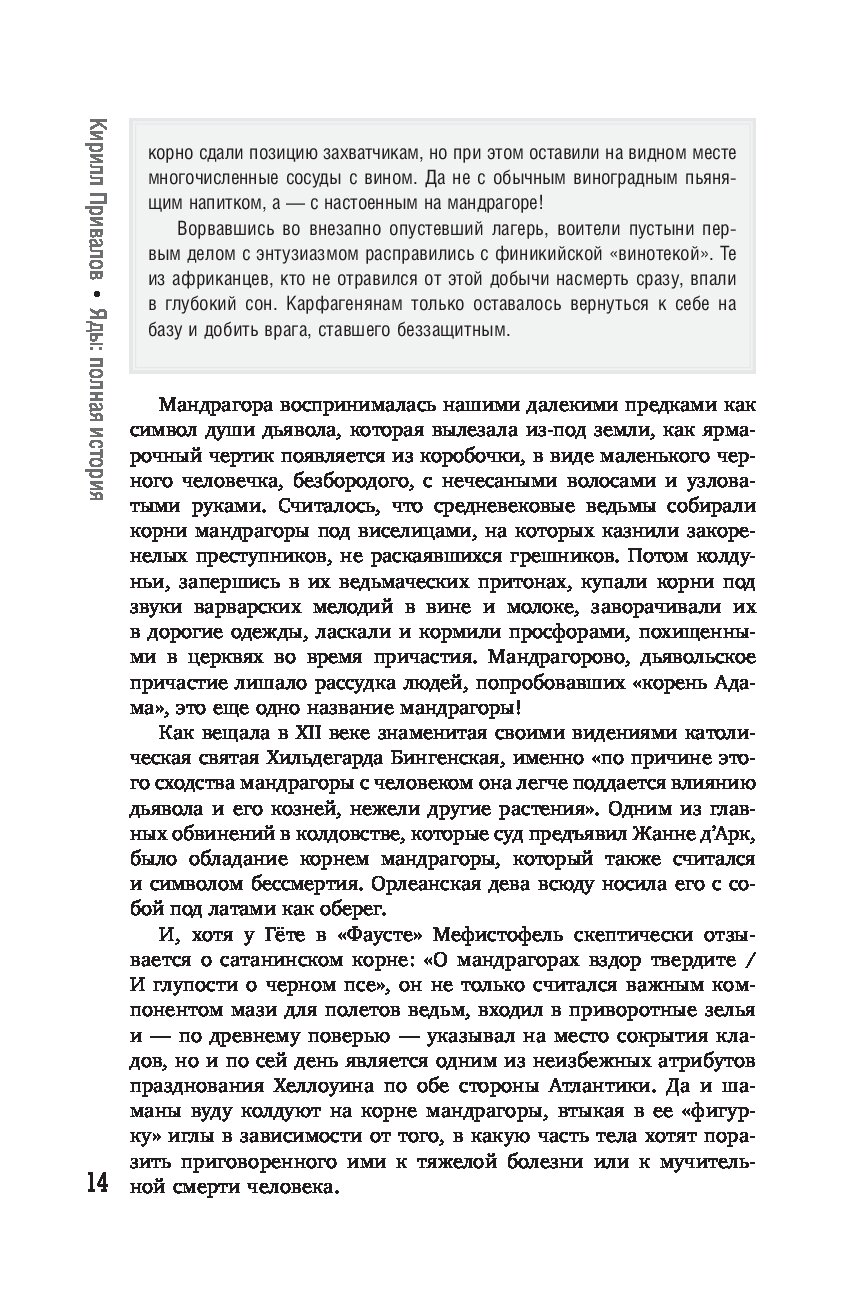 Кирилл Привалов • Яды: полная история

корно сдали позицию захватчикам, но при этом оставили на видном месте многочисленные сосуды с вином. Да не с обычным виноградным пьянящим напитком, а — с настоенным на мандрагоре!

Ворвавшись во внезапно опустевший лагерь, воители пустыни первым делом с энтузиазмом расправились с финикийской «винотекой». Те из африканцев, кто не отравился от этой добычи насмерть сразу, впали в глубокий сон. Карфагенянам только оставалось вернуться к себе на базу и добить врага, ставшего беззащитным.

Мандрагора воспринималась нашими далекими предками как символ души дьявола, которая вылезала из-под земли, как ярмарочный чертик появляется из коробочки, в виде маленького черного человечка, безбородого, с нечесаными волосами и узловатыми руками. Считалось, что средневековые ведьмы собирали корни мандрагоры под виселицами, на которых казнили закоренелых преступников, не раскаявшихся грешников. Потом колдуньи, запершись в их ведьмаческих притонах, купали корни под звуки варварских мелодий в вине и молоке, заворачивали их в дорогие одежды, ласкали и кормили просфорами, похищенными в церквях во время причастия. Мандрагорово, дьявольское причастие лишало рассудка людей, попробовавших «корень Адама», это еще одно название мандрагоры!

Как вещала в XII веке знаменитая своими видениями католическая святая Хильдегарда Бингенская, именно «по причине этого сходства мандрагоры с человеком она легче поддается влиянию дьявола и его козней, нежели другие растения». Одним из главных обвинений в колдовстве, которые суд предъявил Жанне д'Арк, было обладание корнем мандрагоры, который также считался и символом бессмертия. Орлеанская дева всюду носила его с собой под латами как оберег.

И, хотя у Гёте в «Фаусте» Мефистофель скептически отзывается о сатанинском корне: «О мандрагорах вздор твердите / И глупости о черном псе», он не только считался важным компонентом мази для полетов ведьм, входил в приворотные зелья и — по древнему поверью — указывал на место сокрытия кладов, но и по сей день является одним из неизбежных атрибутов празднования Хеллоуина по обе стороны Атлантики. Да и шаманы вуду колдуют на корне мандрагоры, втыкая в ее «фигурку» иглы в зависимости от того, в какую часть тела хотят поразить приговоренного ими к тяжелой болезни или к мучительной смерти человека.

14